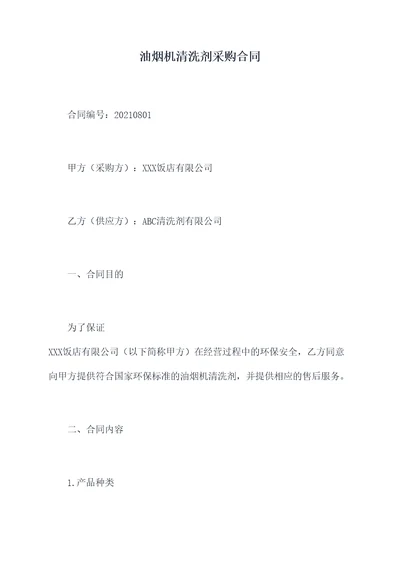 油烟机清洗剂采购合同

合同编号：20210801

甲方（采购方）：XXX饭店有限公司

乙方（供应方）：ABC清洗剂有限公司

一、合同目的

为了保证XXX饭店有限公司（以下简称甲方）在经营过程中的环保安全，乙方同意向甲方提供符合国家环保标准的油烟机清洗剂，并提供相应的售后服务。

二、合同内容

1.产品种类